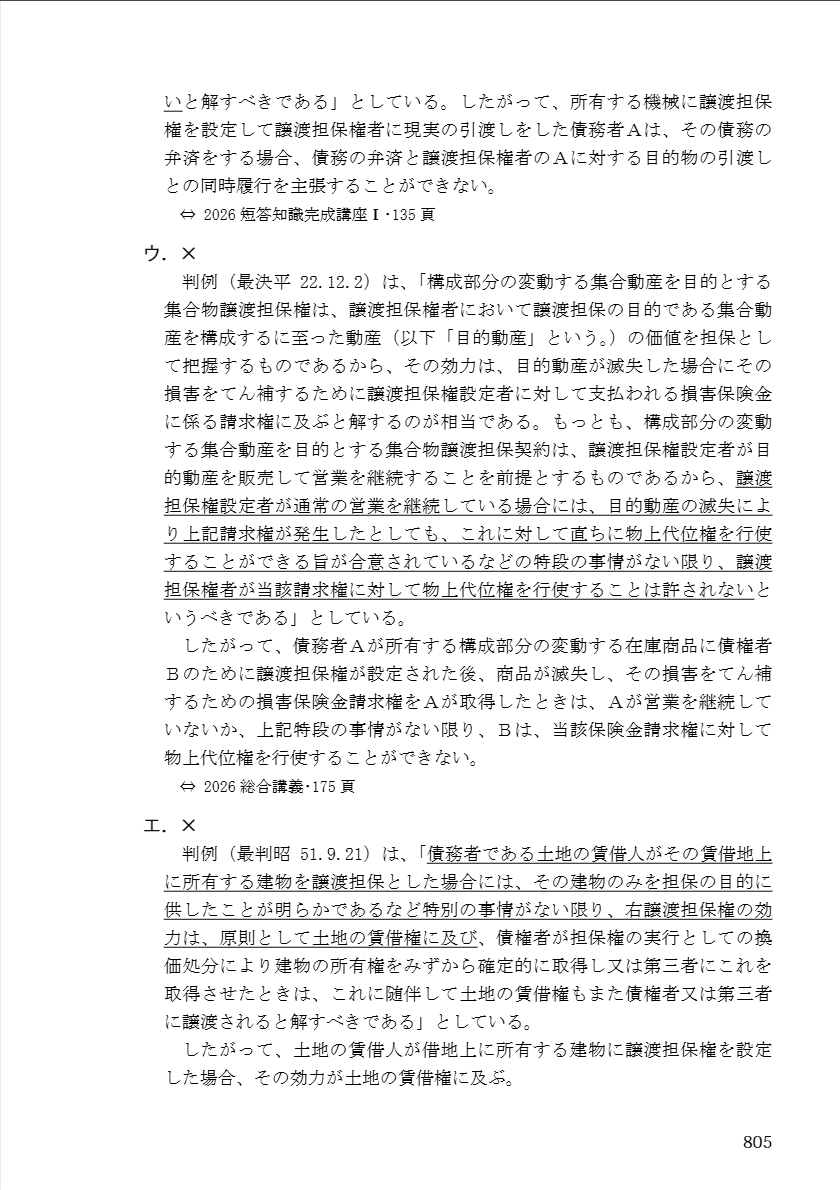 いと解すべきである」としている。したがって、所有する機械に譲渡担保権を設定して譲渡担保権者に現実の引渡しをした債務者Aは、その債務の弁済をする場合、債務の弁済と譲渡担保権者のAに対する目的物の引渡しとの同時履行を主張することができない。

⇔ 2026 短答知識完成講座Ⅰ・135 頁

ウ．×

判例（最決平 22.12.2）は、「構成部分の変動する集合動産を目的とする集合物譲渡担保権は、譲渡担保権者において譲渡担保の目的である集合動産を構成するに至った動産（以下「目的動産」という。）の価値を担保として把握するものであるから、その効力は、目的動産が滅失した場合にその損害をてん補するために譲渡担保権設定者に対して支払われる損害保険金に係る請求権に及ぶと解するのが相当である。もっとも、構成部分の変動する集合動産を目的とする集合物譲渡担保契約は、譲渡担保権設定者が目的動産を販売して営業を継続することを前提とするものであるから、譲渡担保権設定者が通常の営業を継続している場合には、目的動産の滅失により上記請求権が発生したとしても、これに対して直ちに物上代位権を行使することができる旨が合意されているなどの特段の事情がない限り、譲渡担保権者が当該請求権に対して物上代位権を行使することは許されないというべきである」としている。

したがって、債務者Aが所有する構成部分の変動する在庫商品に債権者Bのために譲渡担保権が設定された後、商品が滅失し、その損害をてん補するための損害保険金請求権をAが取得したときは、Aが営業を継続していないか、上記特段の事情がない限り、Bは、当該保険金請求権に対して物上代位権を行使することができない。

⇔ 2026 総合講義・175 頁

エ．×

判例（最判昭 51.9.21）は、「債務者である土地の賃借人がその賃借地上に所有する建物を譲渡担保とした場合には、その建物のみを担保の目的に供したことが明らかであるなど特別の事情がない限り、右譲渡担保権の効力は、原則として土地の賃借権に及び、債権者が担保権の実行としての換価処分により建物の所有権をみずから確定的に取得し又は第三者にこれを取得させたときは、これに随伴して土地の賃借権もまた債権者又は第三者に譲渡されると解すべきである」としている。

したがって、土地の賃借人が借地上に所有する建物に譲渡担保権を設定した場合、その効力が土地の賃借権に及ぶ。

805